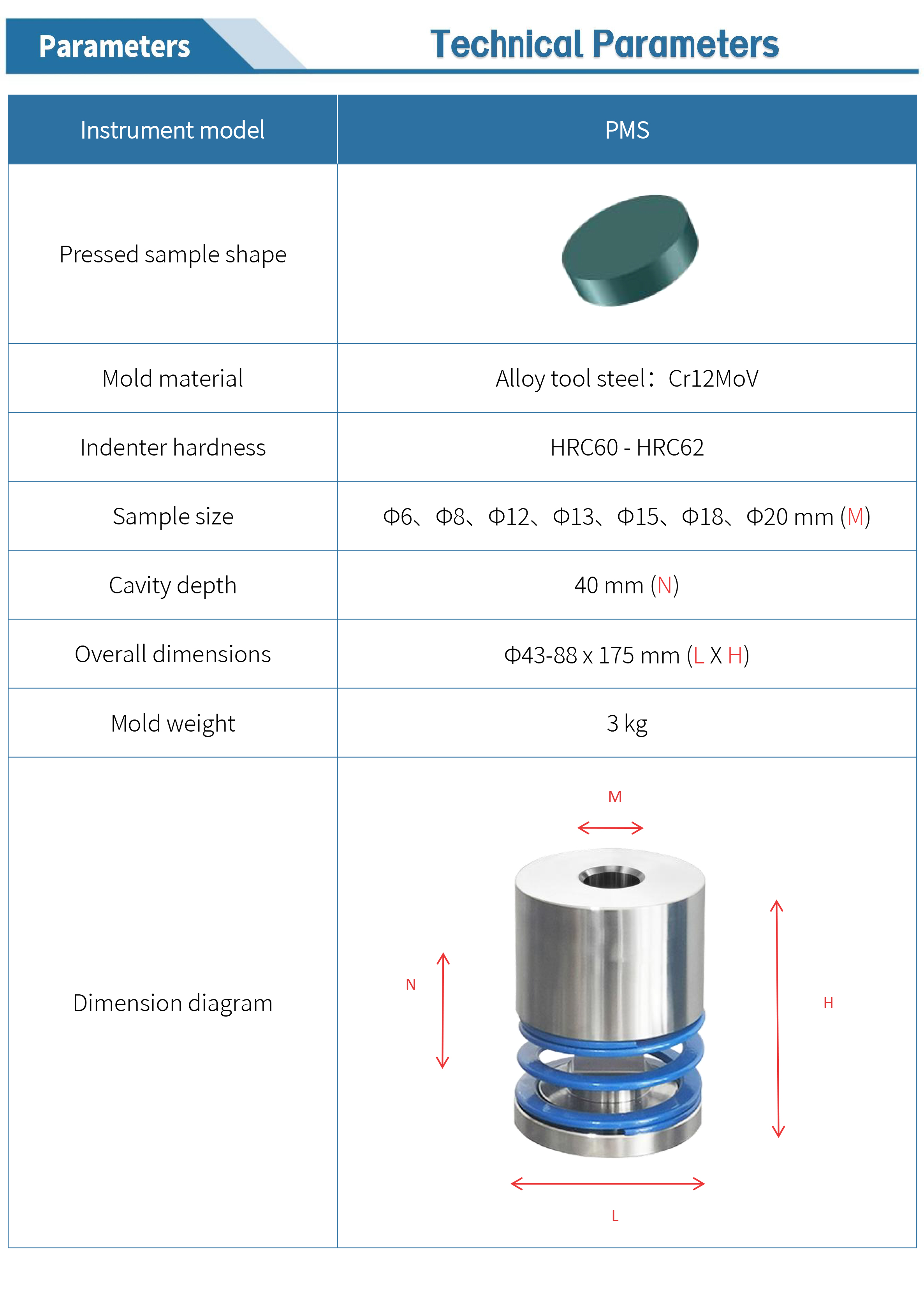 Parameters

Technical Parameters

| Instrument model | PMS |
|---|---|
| Pressed sample shape | |
| Mold material | Alloy tool steel：Cr12MoV |
| Indenter hardness | HRC60 - HRC62 |
| Sample size | Φ6、Φ8、Φ12、Φ13、Φ15、Φ18、Φ20 mm (M) |
| Cavity depth | 40 mm (N) |
| Overall dimensions | Φ43-88 x 175 mm (L X H) |
| Mold weight | 3 kg |
| Dimension diagram | M N H L |